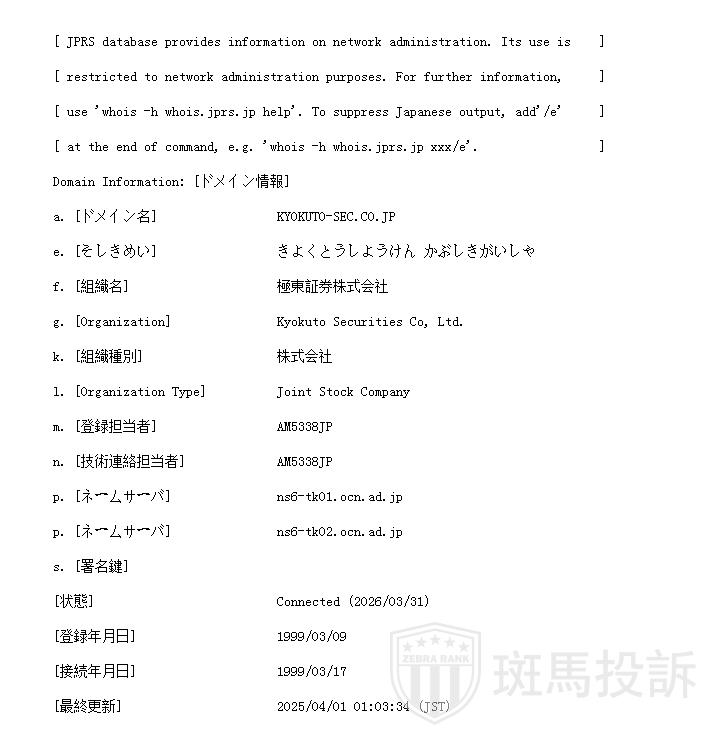 [ JPRS database provides information on network administration. Its use is ]

[ restricted to network administration purposes. For further information, ]

[ use 'whois -h whois.jprs.jp help'. To suppress Japanese output, add'/e' ]

[ at the end of command, e.g. 'whois -h whois.jprs.jp xxx/e'. ]

Domain Information: [ドメイン情報]

a. [ドメイン名] KYOKUTO-SEC.CO.JP

e. [そしきめい] きよくとうしようけん かぶしきがいしゃ

f. [組織名] 極東証券株式会社

g. [Organization] Kyokuto Securities Co, Ltd.

k. [組織種別] 株式会社

l. [Organization Type] Joint Stock Company

m. [登録担当者] AM5338JP

n. [技術連絡担当者] AM5338JP

p. [ネームサーバ] ns6-tk01.ocn.ad.jp

p. [ネームサーバ] ns6-tk02.ocn.ad.jp

s. [署名鍵]

[状態] Connected (2026/03/31)

[登録年月日] 1999/03/09

[接続年月日] 1999/03/17

[最終更新] 2025/04/01 01:03:34 (JST)

ZEBRA RANK 斑馬投訴